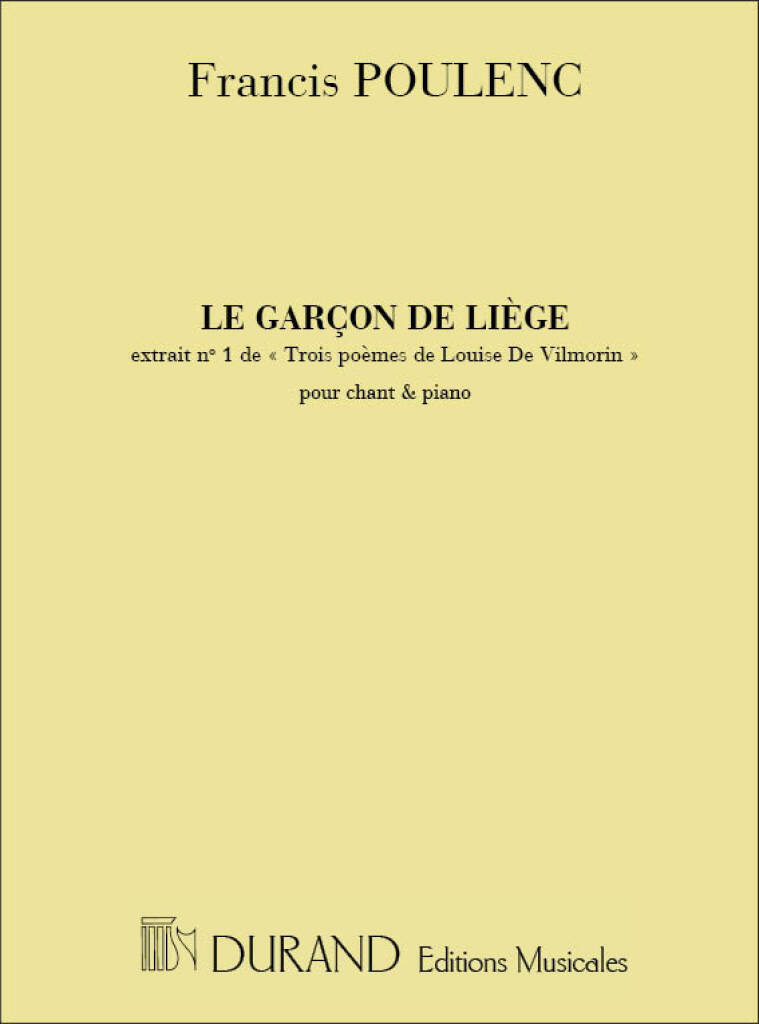 Francis POULENC

LE GARÇON DE LIÈGE

extrait n° 1 de « Trois poèmes de Louise De Vilmorin »

pour chant & piano

DURAND Editions Musicales